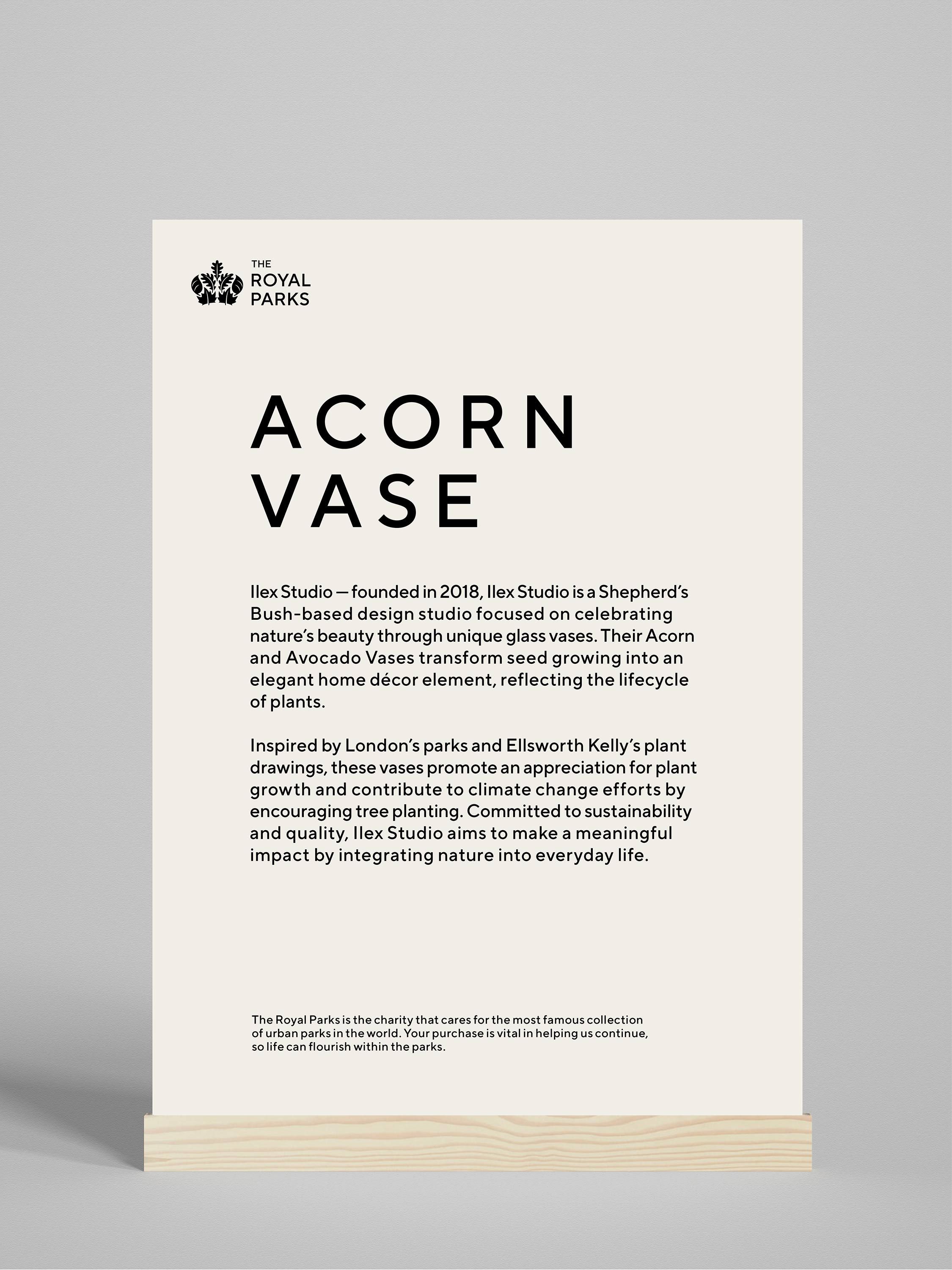 THE
ROYAL
PARKS

ACORN
VASE

Ilex Studio — founded in 2018, Ilex Studio is a Shepherd's Bush-based design studio focused on celebrating nature's beauty through unique glass vases. Their Acorn and Avocado Vases transform seed growing into an elegant home décor element, reflecting the lifecycle of plants.

Inspired by London's parks and Ellsworth Kelly's plant drawings, these vases promote an appreciation for plant growth and contribute to climate change efforts by encouraging tree planting. Committed to sustainability and quality, Ilex Studio aims to make a meaningful impact by integrating nature into everyday life.

The Royal Parks is the charity that cares for the most famous collection of urban parks in the world. Your purchase is vital in helping us continue, so life can flourish within the parks.